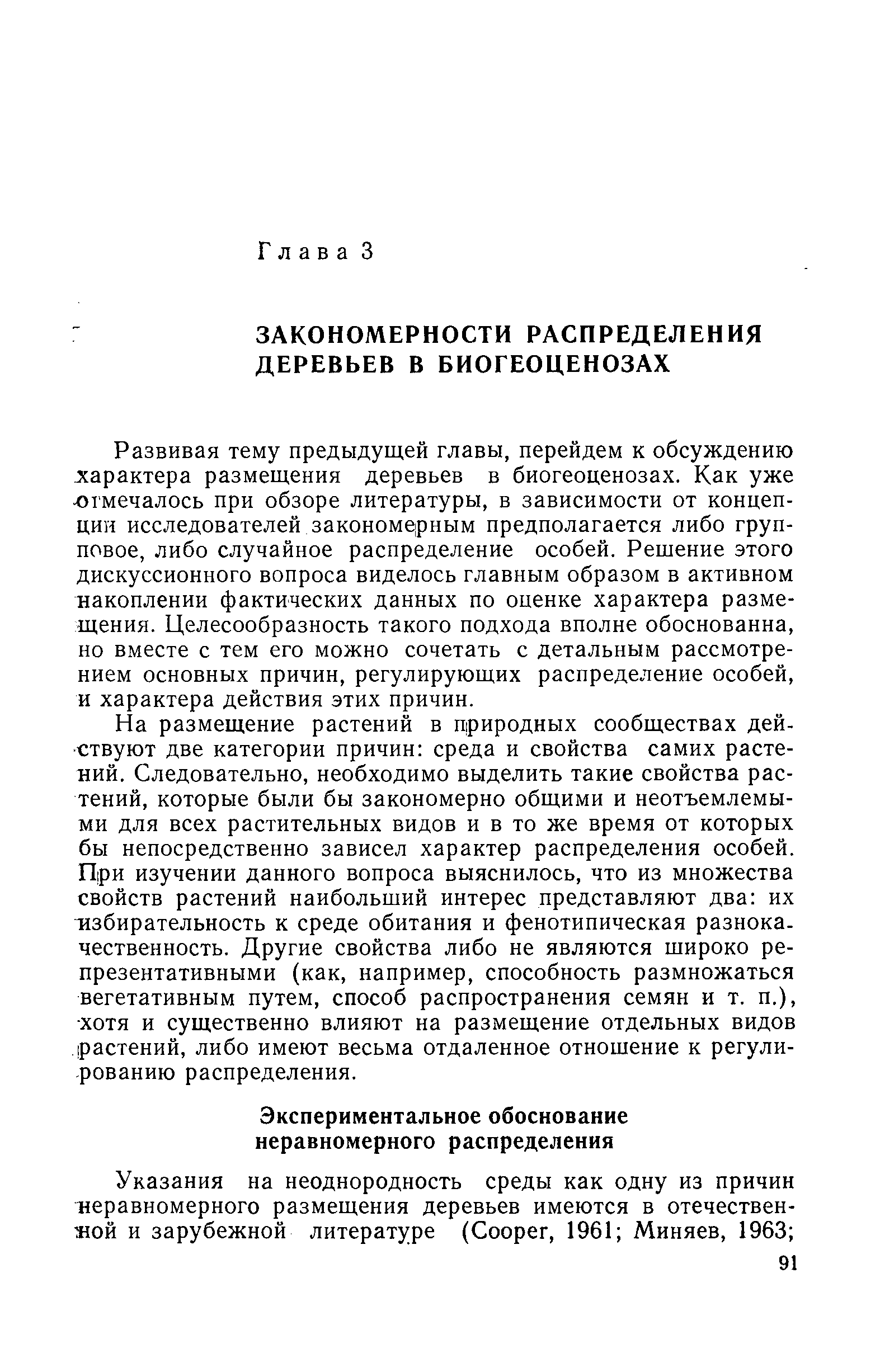 Глава 3

ЗАКОНОМЕРНОСТИ РАСПРЕДЕЛЕНИЯ ДЕРЕВЬЕВ В БИОГЕОЦЕНОЗАХ

Развивая тему предыдущей главы, перейдем к обсуждению характера размещения деревьев в биогеоценозах. Как уже отмечалось при обзоре литературы, в зависимости от концепции исследователей закономерным предполагается либо групповое, либо случайное распределение особей. Решение этого дискуссионного вопроса виделось главным образом в активном накоплении фактических данных по оценке характера размещения. Целесообразность такого подхода вполне обоснованна, но вместе с тем его можно сочетать с детальным рассмотрением основных причин, регулирующих распределение особей, и характера действия этих причин.

На размещение растений в природных сообществах действуют две категории причин: среда и свойства самих растений. Следовательно, необходимо выделить такие свойства растений, которые были бы закономерно общими и неотъемлемыми для всех растительных видов и в то же время от которых бы непосредственно зависел характер распределения особей. При изучении данного вопроса выяснилось, что из множества свойств растений наибольший интерес представляют два: их избирательность к среде обитания и фенотипическая разнокачественность. Другие свойства либо не являются широко репрезентативными (как, например, способность размножаться вегетативным путем, способ распространения семян и т. п.), хотя и существенно влияют на размещение отдельных видов растений, либо имеют весьма отдаленное отношение к регулированию распределения.

Экспериментальное обоснование неравномерного распределения

Указания на неоднородность среды как одну из причин неравномерного размещения деревьев имеются в отечественной и зарубежной литературе (Cooper, 1961; Миняев, 1963;

91